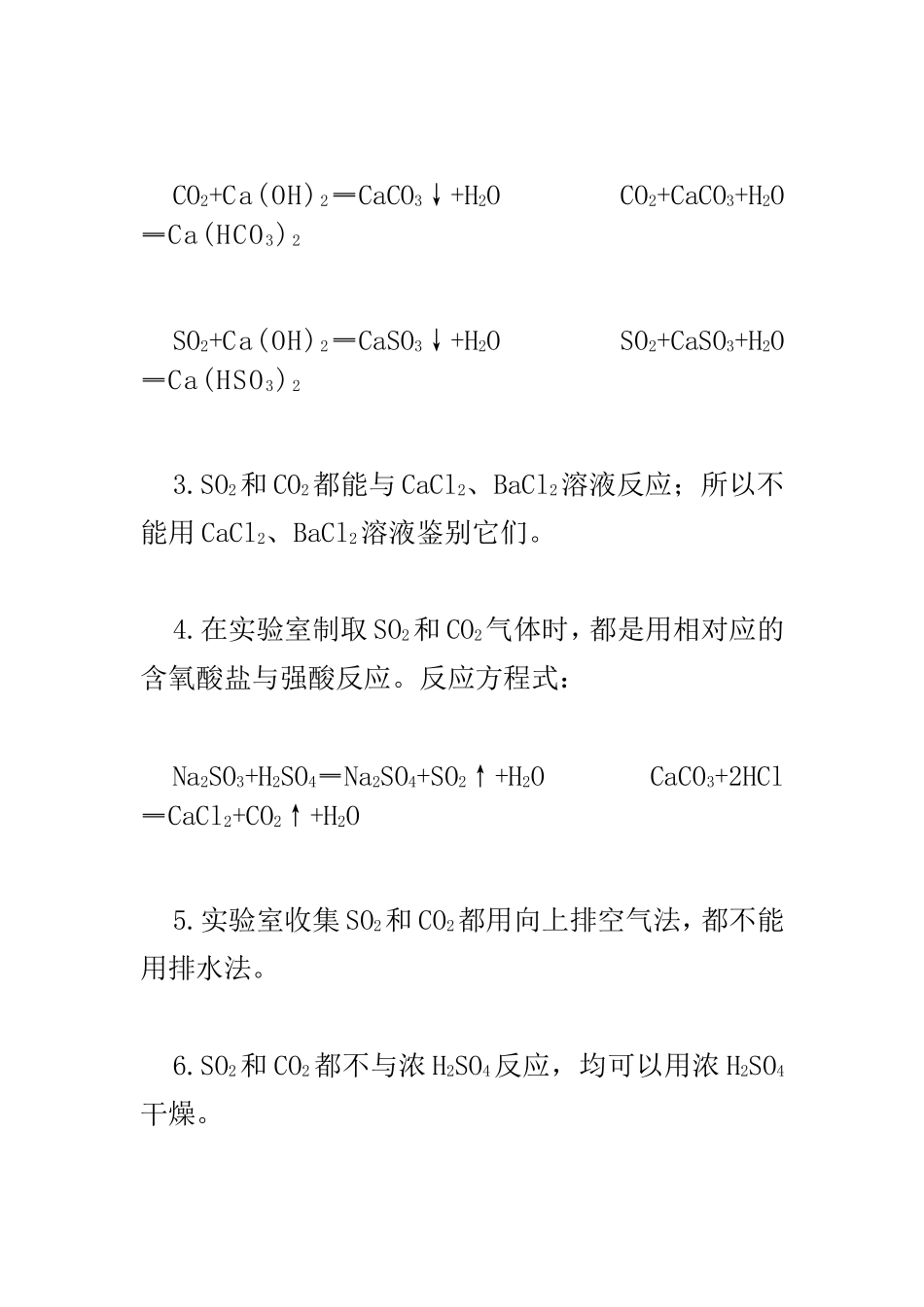 $CO_2+Ca(OH)_2=CaCO_3\downarrow+H_2O$　　$CO_2+CaCO_3+H_2O=Ca(HCO_3)_2$

$SO_2+Ca(OH)_2=CaSO_3\downarrow+H_2O$　　$SO_2+CaSO_3+H_2O=Ca(HSO_3)_2$

3.$SO_2$和$CO_2$都能与$CaCl_2$、$BaCl_2$溶液反应；所以不能用$CaCl_2$、$BaCl_2$溶液鉴别它们。

4.在实验室制取$SO_2$和$CO_2$气体时，都是用相对应的含氧酸盐与强酸反应。反应方程式：

$Na_2SO_3+H_2SO_4=Na_2SO_4+SO_2\uparrow+H_2O$　　$CaCO_3+2HCl=CaCl_2+CO_2\uparrow+H_2O$

5.实验室收集$SO_2$和$CO_2$都用向上排空气法，都不能用排水法。

6.$SO_2$和$CO_2$都不与浓$H_2SO_4$反应，均可以用浓$H_2SO_4$干燥。